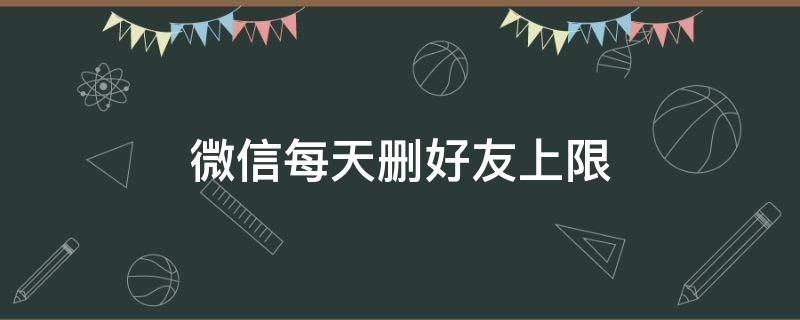 微信每天删好友上限